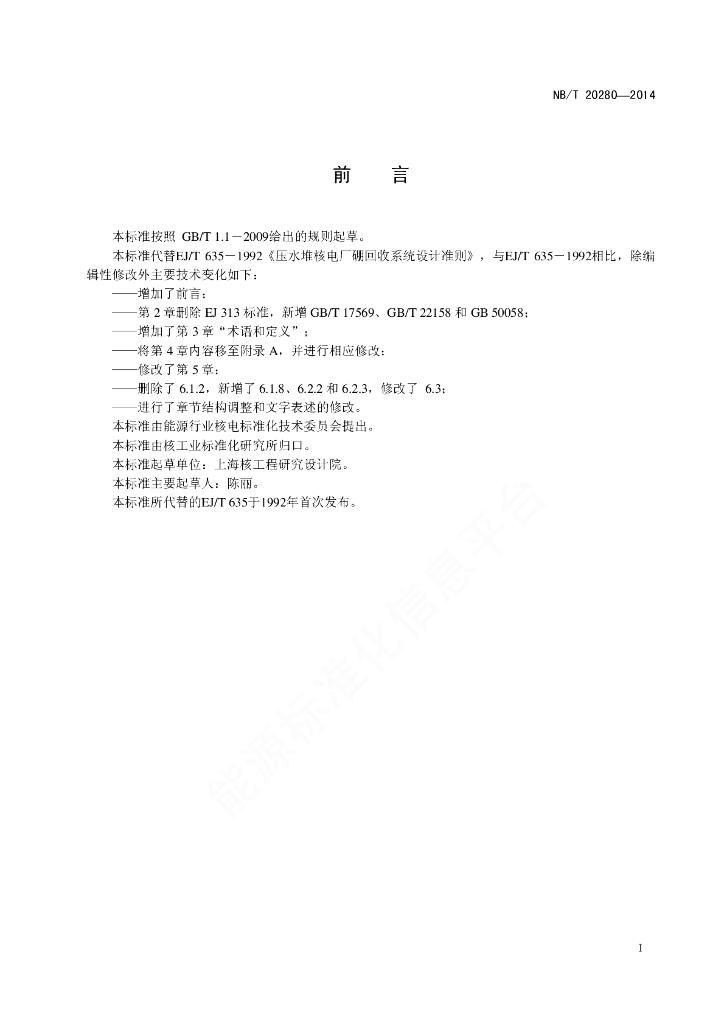 NB/T 20280—2014

前　言

本标准按照 GB/T 1.1－2009给出的规则起草。

本标准代替EJ/T 635－1992《压水堆核电厂硼回收系统设计准则》，与EJ/T 635－1992相比，除编辑性修改外主要技术变化如下：

——增加了前言；

——第 2 章删除 EJ 313 标准，新增 GB/T 17569、GB/T 22158 和 GB 50058；

——增加了第 3 章“术语和定义”；

——将第 4 章内容移至附录 A，并进行相应修改；

——修改了第 5 章；

——删除了 6.1.2，新增了 6.1.8、6.2.2 和 6.2.3，修改了 6.3；

——进行了章节结构调整和文字表述的修改。

本标准由能源行业核电标准化技术委员会提出。

本标准由核工业标准化研究所归口。

本标准起草单位：上海核工程研究设计院。

本标准主要起草人：陈丽。

本标准所代替的EJ/T 635于1992年首次发布。

能源标准化信息平台

I